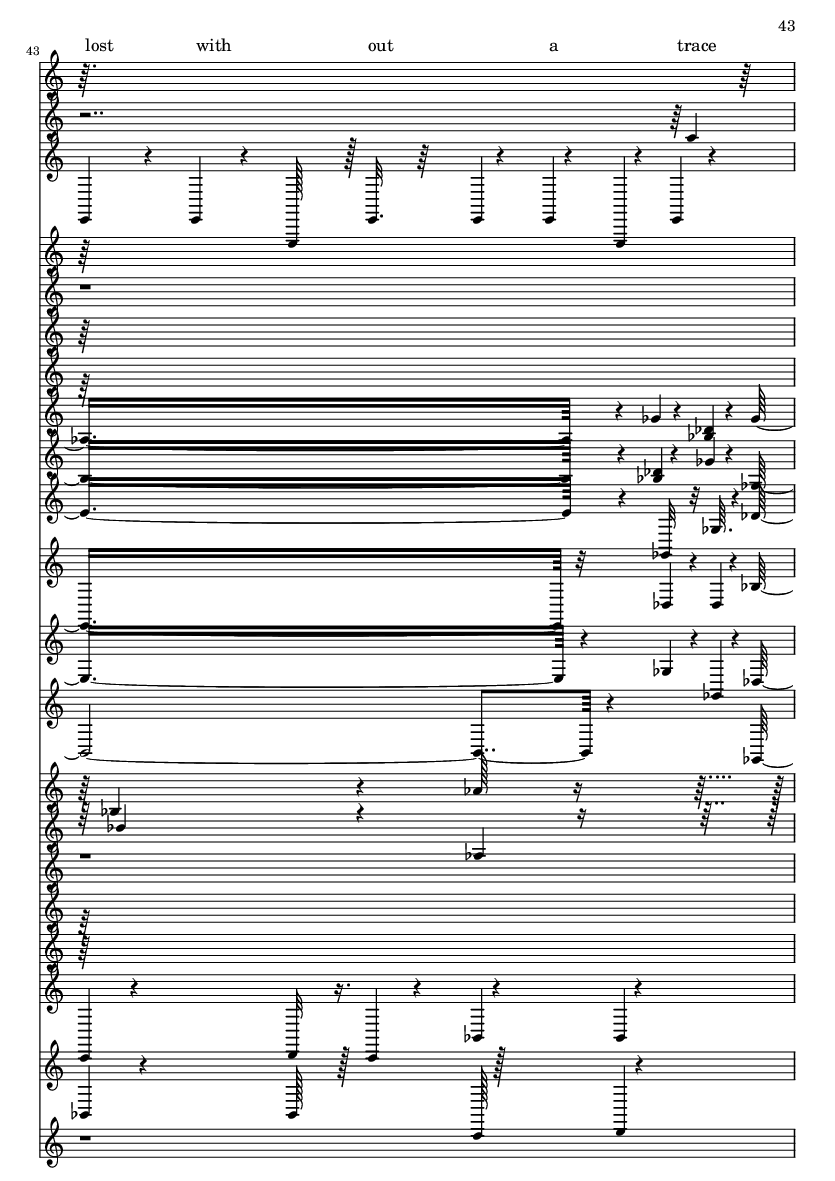 43

43

lost with out a trace